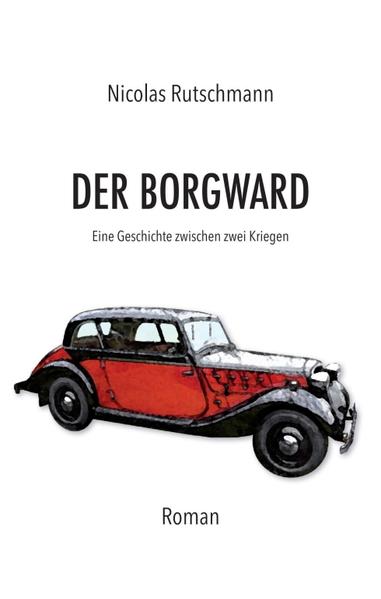 Nicolas Rutschmann

DER BORGWARD

Eine Geschichte zwischen zwei Kriegen

Roman